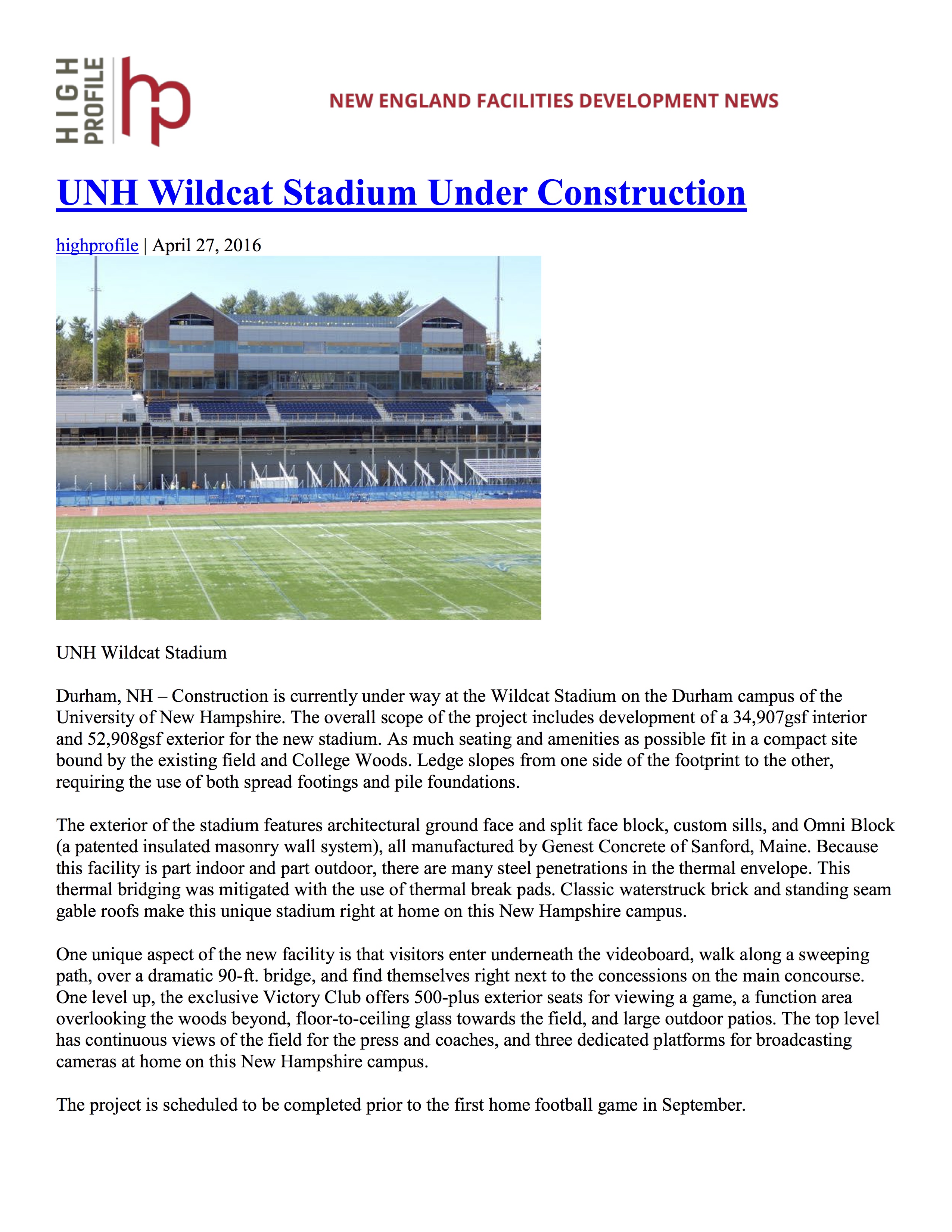 HIGH PROFILE hp

NEW ENGLAND FACILITIES DEVELOPMENT NEWS

UNH Wildcat Stadium Under Construction

highprofile | April 27, 2016

UNH Wildcat Stadium

Durham, NH – Construction is currently under way at the Wildcat Stadium on the Durham campus of the University of New Hampshire. The overall scope of the project includes development of a 34,907gsf interior and 52,908gsf exterior for the new stadium. As much seating and amenities as possible fit in a compact site bound by the existing field and College Woods. Ledge slopes from one side of the footprint to the other, requiring the use of both spread footings and pile foundations.

The exterior of the stadium features architectural ground face and split face block, custom sills, and Omni Block (a patented insulated masonry wall system), all manufactured by Genest Concrete of Sanford, Maine. Because this facility is part indoor and part outdoor, there are many steel penetrations in the thermal envelope. This thermal bridging was mitigated with the use of thermal break pads. Classic waterstruck brick and standing seam gable roofs make this unique stadium right at home on this New Hampshire campus.

One unique aspect of the new facility is that visitors enter underneath the videoboard, walk along a sweeping path, over a dramatic 90-ft. bridge, and find themselves right next to the concessions on the main concourse. One level up, the exclusive Victory Club offers 500-plus exterior seats for viewing a game, a function area overlooking the woods beyond, floor-to-ceiling glass towards the field, and large outdoor patios. The top level has continuous views of the field for the press and coaches, and three dedicated platforms for broadcasting cameras at home on this New Hampshire campus.

The project is scheduled to be completed prior to the first home football game in September.